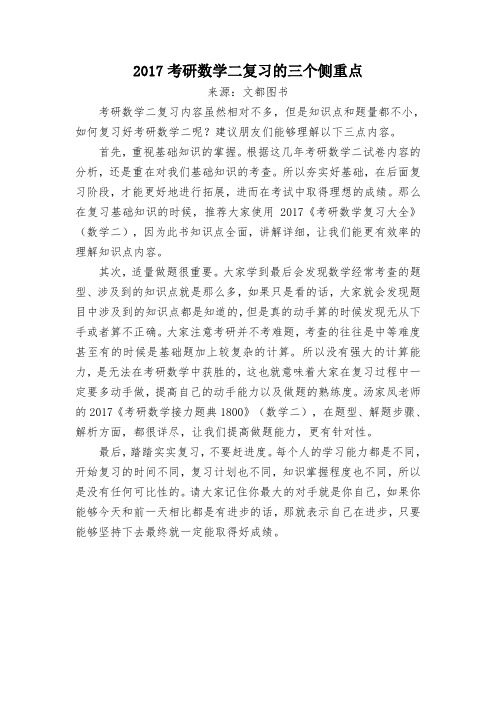 2017 考研数学二复习的三个侧重点

来源：文都图书

考研数学二复习内容虽然相对不多，但是知识点和题量都不小，如何复习好考研数学二呢？建议朋友们能够理解以下三点内容。

首先，重视基础知识的掌握。根据这几年考研数学二试卷内容的分析，还是重在对我们基础知识的考查。所以夯实好基础，在后面复习阶段，才能更好地进行拓展，进而在考试中取得理想的成绩。那么在复习基础知识的时候，推荐大家使用 2017《考研数学复习大全》（数学二），因为此书知识点全面，讲解详细，让我们能更有效率的理解知识点内容。

其次，适量做题很重要。大家学到最后会发现数学经常考查的题型、涉及到的知识点就是那么多，如果只是看的话，大家就会发现题目中涉及到的知识点都是知道的，但是真的动手算的时候发现无从下手或者算不正确。大家注意考研并不考难题，考查的往往是中等难度甚至有的时候是基础题加上较复杂的计算。所以没有强大的计算能力，是无法在考研数学中获胜的，这也就意味着大家在复习过程中一定要多动手做，提高自己的动手能力以及做题的熟练度。汤家凤老师的 2017《考研数学接力题典 1800》（数学二），在题型、解题步骤、解析方面，都很详尽，让我们提高做题能力，更有针对性。

最后，踏踏实实复习，不要赶进度。每个人的学习能力都是不同，开始复习的时间不同，复习计划也不同，知识掌握程度也不同，所以是没有任何可比性的。请大家记住你最大的对手就是你自己，如果你能够今天和前一天相比都是有进步的话，那就表示自己在进步，只要能够坚持下去最终就一定能取得好成绩。